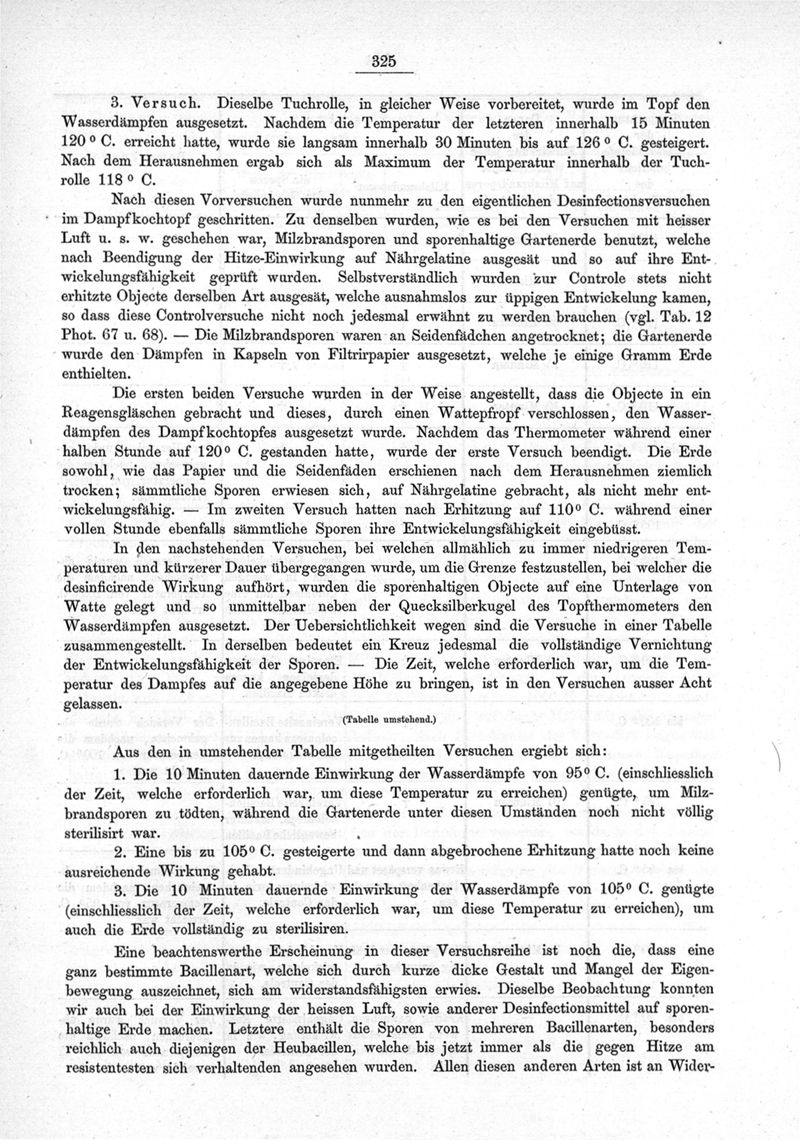 325

3. Versuch. Dieselbe Tuchrolle, in gleicher Weise vorbereitet, wurde im Topf den Wasserdämpfen ausgesetzt. Nachdem die Temperatur der letzteren innerhalb 15 Minuten 120 ° C. erreicht hatte, wurde sie langsam innerhalb 30 Minuten bis auf 126 ° C. gesteigert. Nach dem Herausnehmen ergab sich als Maximum der Temperatur innerhalb der Tuchrolle 118 ° C.

Nach diesen Vorversuchen wurde nunmehr zu den eigentlichen Desinfectionsversuchen im Dampfkochtopf geschritten. Zu denselben wurden, wie es bei den Versuchen mit heisser Luft u. s. w. geschehen war, Milzbrandsporen und sporenhaltige Gartenerde benutzt, welche nach Beendigung der Hitze-Einwirkung auf Nährgelatine ausgesät und so auf ihre Entwickelungsfähigkeit geprüft wurden. Selbstverständlich wurden zur Controle stets nicht erhitzte Objecte derselben Art ausgesät, welche ausnahmslos zur üppigen Entwickelung kamen, so dass diese Controlversuche nicht noch jedesmal erwähnt zu werden brauchen (vgl. Tab. 12 Phot. 67 u. 68). — Die Milzbrandsporen waren an Seidenfädchen angetrocknet; die Gartenerde wurde den Dämpfen in Kapseln von Filtrirpapier ausgesetzt, welche je einige Gramm Erde enthielten.

Die ersten beiden Versuche wurden in der Weise angestellt, dass die Objecte in ein Reagensgläschen gebracht und dieses, durch einen Wattepfropf verschlossen, den Wasserdämpfen des Dampfkochtopfes ausgesetzt wurde. Nachdem das Thermometer während einer halben Stunde auf 120° C. gestanden hatte, wurde der erste Versuch beendigt. Die Erde sowohl, wie das Papier und die Seidenfäden erschienen nach dem Herausnehmen ziemlich trocken; sämmtliche Sporen erwiesen sich, auf Nährgelatine gebracht, als nicht mehr entwickelungsfähig. — Im zweiten Versuch hatten nach Erhitzung auf 110° C. während einer vollen Stunde ebenfalls sämmtliche Sporen ihre Entwickelungsfähigkeit eingebüsst.

In den nachstehenden Versuchen, bei welchen allmählich zu immer niedrigeren Temperaturen und kürzerer Dauer übergegangen wurde, um die Grenze festzustellen, bei welcher die desinficirende Wirkung aufhört, wurden die sporenhaltigen Objecte auf eine Unterlage von Watte gelegt und so unmittelbar neben der Quecksilberkugel des Topfthermometers den Wasserdämpfen ausgesetzt. Der Uebersichtlichkeit wegen sind die Versuche in einer Tabelle zusammengestellt. In derselben bedeutet ein Kreuz jedesmal die vollständige Vernichtung der Entwickelungsfähigkeit der Sporen. — Die Zeit, welche erforderlich war, um die Temperatur des Dampfes auf die angegebene Höhe zu bringen, ist in den Versuchen ausser Acht gelassen.

(Tabelle umstehend.)

Aus den in umstehender Tabelle mitgetheilten Versuchen ergiebt sich:

1. Die 10 Minuten dauernde Einwirkung der Wasserdämpfe von 95° C. (einschliesslich der Zeit, welche erforderlich war, um diese Temperatur zu erreichen) genügte, um Milzbrandsporen zu tödten, während die Gartenerde unter diesen Umständen noch nicht völlig sterilisirt war.

2. Eine bis zu 105° C. gesteigerte und dann abgebrochene Erhitzung hatte noch keine ausreichende Wirkung gehabt.

3. Die 10 Minuten dauernde Einwirkung der Wasserdämpfe von 105° C. genügte (einschliesslich der Zeit, welche erforderlich war, um diese Temperatur zu erreichen), um auch die Erde vollständig zu sterilisiren.

Eine beachtenswerthe Erscheinung in dieser Versuchsreihe ist noch die, dass eine ganz bestimmte Bacillenart, welche sich durch kurze dicke Gestalt und Mangel der Eigenbewegung auszeichnet, sich am widerstandsfähigsten erwies. Dieselbe Beobachtung konnten wir auch bei der Einwirkung der heissen Luft, sowie anderer Desinfectionsmittel auf sporenhaltige Erde machen. Letztere enthält die Sporen von mehreren Bacillenarten, besonders reichlich auch diejenigen der Heubacillen, welche bis jetzt immer als die gegen Hitze am resistentesten sich verhaltenden angesehen wurden. Allen diesen anderen Arten ist an Wider-